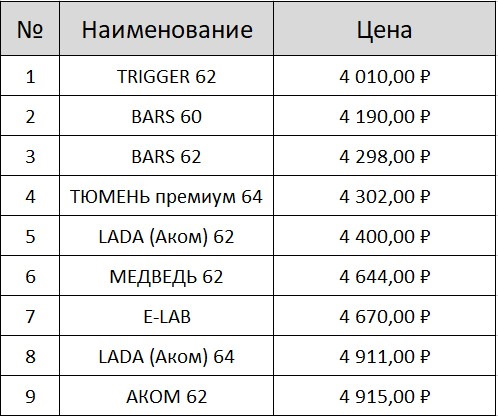 | № | Наименование | Цена |
|---|---|---|
| 1 | TRIGGER 62 | 4 010,00 ₽ |
| 2 | BARS 60 | 4 190,00 ₽ |
| 3 | BARS 62 | 4 298,00 ₽ |
| 4 | ТЮМЕНЬ премиум 64 | 4 302,00 ₽ |
| 5 | LADA (Аком) 62 | 4 400,00 ₽ |
| 6 | МЕДВЕДЬ 62 | 4 644,00 ₽ |
| 7 | E-LAB | 4 670,00 ₽ |
| 8 | LADA (Аком) 64 | 4 911,00 ₽ |
| 9 | АКОМ 62 | 4 915,00 ₽ |